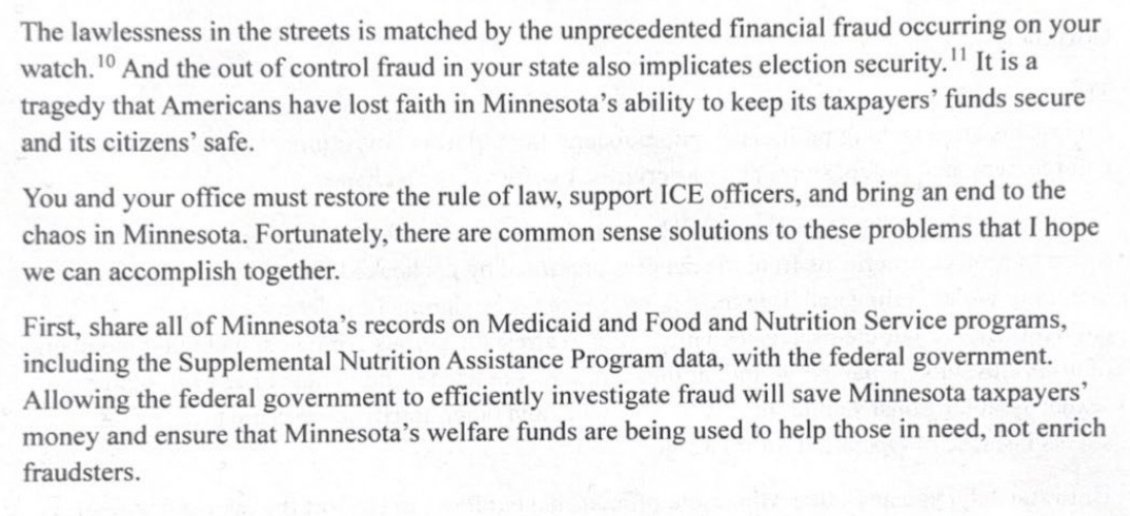 The lawlessness in the streets is matched by the unprecedented financial fraud occurring on your watch.$^{10}$ And the out of control fraud in your state also implicates election security.$^{11}$ It is a tragedy that Americans have lost faith in Minnesota's ability to keep its taxpayers' funds secure and its citizens' safe.

You and your office must restore the rule of law, support ICE officers, and bring an end to the chaos in Minnesota. Fortunately, there are common sense solutions to these problems that I hope we can accomplish together.

First, share all of Minnesota's records on Medicaid and Food and Nutrition Service programs, including the Supplemental Nutrition Assistance Program data, with the federal government. Allowing the federal government to efficiently investigate fraud will save Minnesota taxpayers' money and ensure that Minnesota's welfare funds are being used to help those in need, not enrich fraudsters.